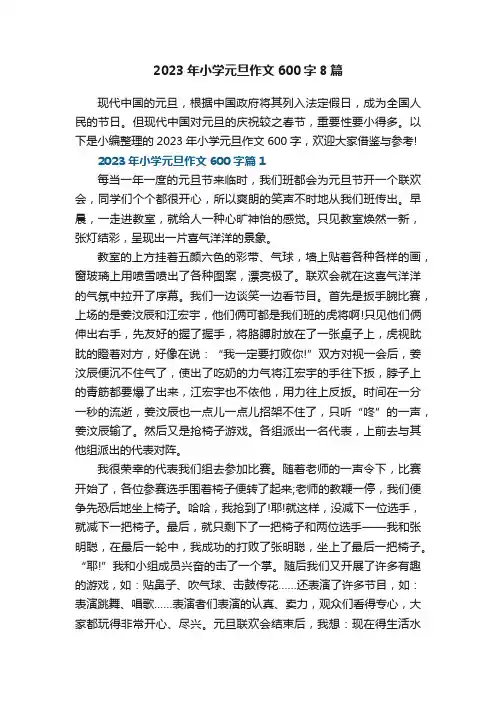 2023 年小学元旦作文 600 字 8 篇

现代中国的元旦，根据中国政府将其列入法定假日，成为全国人民的节日。但现代中国对元旦的庆祝较之春节，重要性要小得多。以下是小编整理的 2023 年小学元旦作文 600 字，欢迎大家借鉴与参考!

2023 年小学元旦作文 600 字篇 1

每当一年一度的元旦节来临时，我们班都会为元旦节开一个联欢会，同学们个个都很开心，所以爽朗的笑声不时地从我们班传出。早晨，一走进教室，就给人一种心旷神怡的感觉。只见教室焕然一新，张灯结彩，呈现出一片喜气洋洋的景象。

教室的上方挂着五颜六色的彩带、气球，墙上贴着各种各样的画，窗玻璃上用喷雪喷出了各种图案，漂亮极了。联欢会就在这喜气洋洋的气氛中拉开了序幕。我们一边谈笑一边看节目。首先是扳手腕比赛，上场的是姜汶辰和江宏宇，他们俩可都是我们班的虎将啊!只见他们俩伸出右手，先友好的握了握手，将胳膊肘放在了一张桌子上，虎视眈眈的瞪着对方，好像在说：“我一定要打败你!”双方对视一会后，姜汶辰便沉不住气了，使出了吃奶的力气将江宏宇的手往下扳，脖子上的青筋都要爆了出来，江宏宇也不依他，用力往上反扳。时间在一分一秒的流逝，姜汶辰也一点儿一点儿招架不住了，只听“咚”的一声，姜汶辰输了。然后又是抢椅子游戏。各组派出一名代表，上前去与其他组派出的代表对阵。

我很荣幸的代表我们组去参加比赛。随着老师的一声令下，比赛开始了，各位参赛选手围着椅子便转了起来;老师的教鞭一停，我们便争先恐后地坐上椅子。哈哈，我抢到了!耶!就这样，没减下一位选手，就减下一把椅子。最后，就只剩下了一把椅子和两位选手——我和张明聪，在最后一轮中，我成功的打败了张明聪，坐上了最后一把椅子。“耶!”我和小组成员兴奋的击了一个掌。随后我们又开展了许多有趣的游戏，如：贴鼻子、吹气球、击鼓传花……还表演了许多节目，如：表演跳舞、唱歌……表演者们表演的认真、卖力，观众们看得专心，大家都玩得非常开心、尽兴。元旦联欢会结束后，我想：现在得生活水